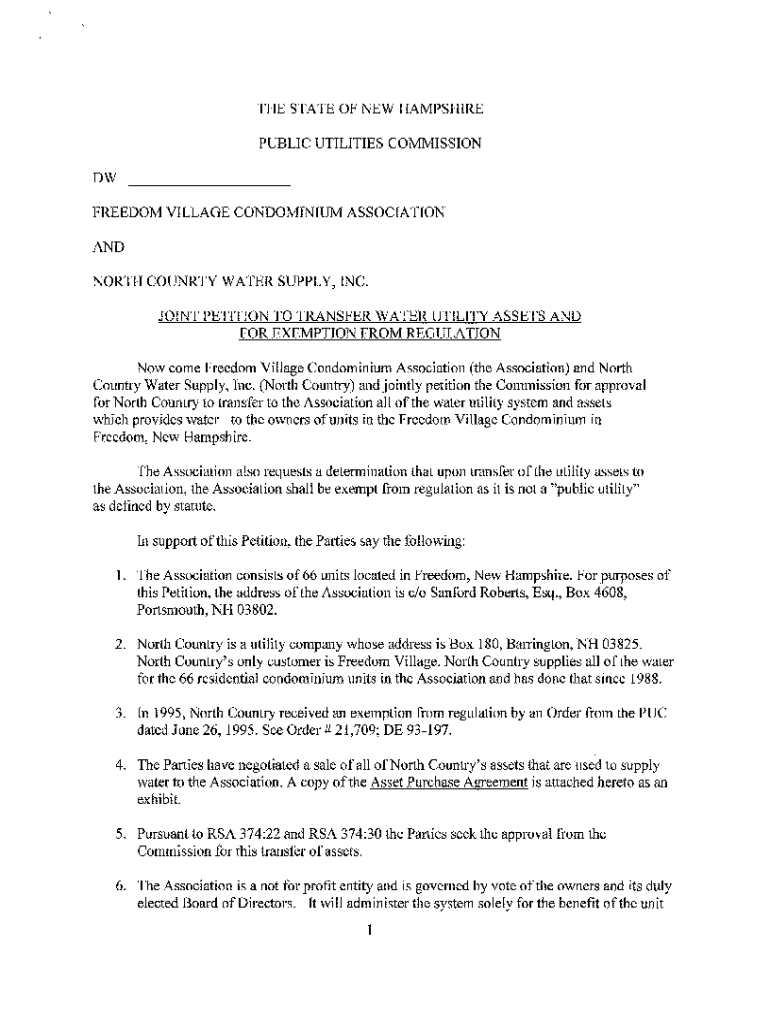 THE STATE OF NEW HAMPSHIRE

PUBLIC UTILITIES COMMISSION

DW ____________________

FREEDOM VILLAGE CONDOMINIUM ASSOCIATION

AND

NORTH COUNRTY WATER SUPPLY, INC.

JOINT PETITION TO TRANSFER WATER UTILITY ASSETS AND FOR EXEMPTION FROM REGULATION

Now come Freedom Village Condominium Association (the Association) and North Country Water Supply, Inc. (North Country) and jointly petition the Commission for approval for North Country to transfer to the Association all of the water utility system and assets which provides water to the owners of units in the Freedom Village Condominium in Freedom, New Hampshire.

The Association also requests a determination that upon transfer of the utility assets to the Association, the Association shall be exempt from regulation as it is not a "public utility" as defined by statute.

In support of this Petition, the Parties say the following:

1. The Association consists of 66 units located in Freedom, New Hampshire. For purposes of this Petition, the address of the Association is c/o Sanford Roberts, Esq., Box 4608, Portsmouth, NH 03802.

2. North Country is a utility company whose address is Box 180, Barrington, NH 03825. North Country's only customer is Freedom Village. North Country supplies all of the water for the 66 residential condominium units in the Association and has done that since 1988.

3. In 1995, North Country received an exemption from regulation by an Order from the PUC dated June 26, 1995. See Order # 21,709; DE 93-197.

4. The Parties have negotiated a sale of all of North Country's assets that are used to supply water to the Association. A copy of the Asset Purchase Agreement is attached hereto as an exhibit.

5. Pursuant to RSA 374:22 and RSA 374:30 the Parties seek the approval from the Commission for this transfer of assets.

6. The Association is a not for profit entity and is governed by vote of the owners and its duly elected Board of Directors. It will administer the system solely for the benefit of the unit

1